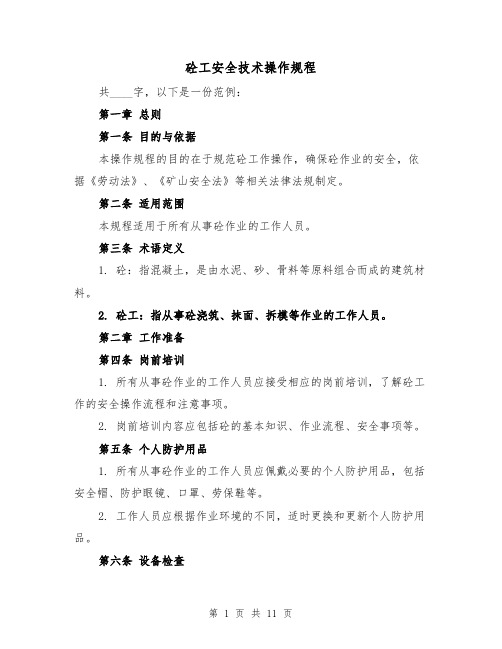 砼工安全技术操作规程

共____字，以下是一份范例：

第一章 总则

第一条 目的与依据

本操作规程的目的在于规范砼工作操作，确保砼作业的安全，依据《劳动法》、《矿山安全法》等相关法律法规制定。

第二条 适用范围

本规程适用于所有从事砼作业的工作人员。

第三条 术语定义

1. 砼：指混凝土，是由水泥、砂、骨料等原料组合而成的建筑材料。

2. 砼工：指从事砼浇筑、抹面、拆模等作业的工作人员。

第二章 工作准备

第四条 岗前培训

1. 所有从事砼作业的工作人员应接受相应的岗前培训，了解砼工作的安全操作流程和注意事项。

2. 岗前培训内容应包括砼的基本知识、作业流程、安全事项等。

第五条 个人防护用品

1. 所有从事砼作业的工作人员应佩戴必要的个人防护用品，包括安全帽、防护眼镜、口罩、劳保鞋等。

2. 工作人员应根据作业环境的不同，适时更换和更新个人防护用品。

第六条 设备检查

第 1 页 共 11 页